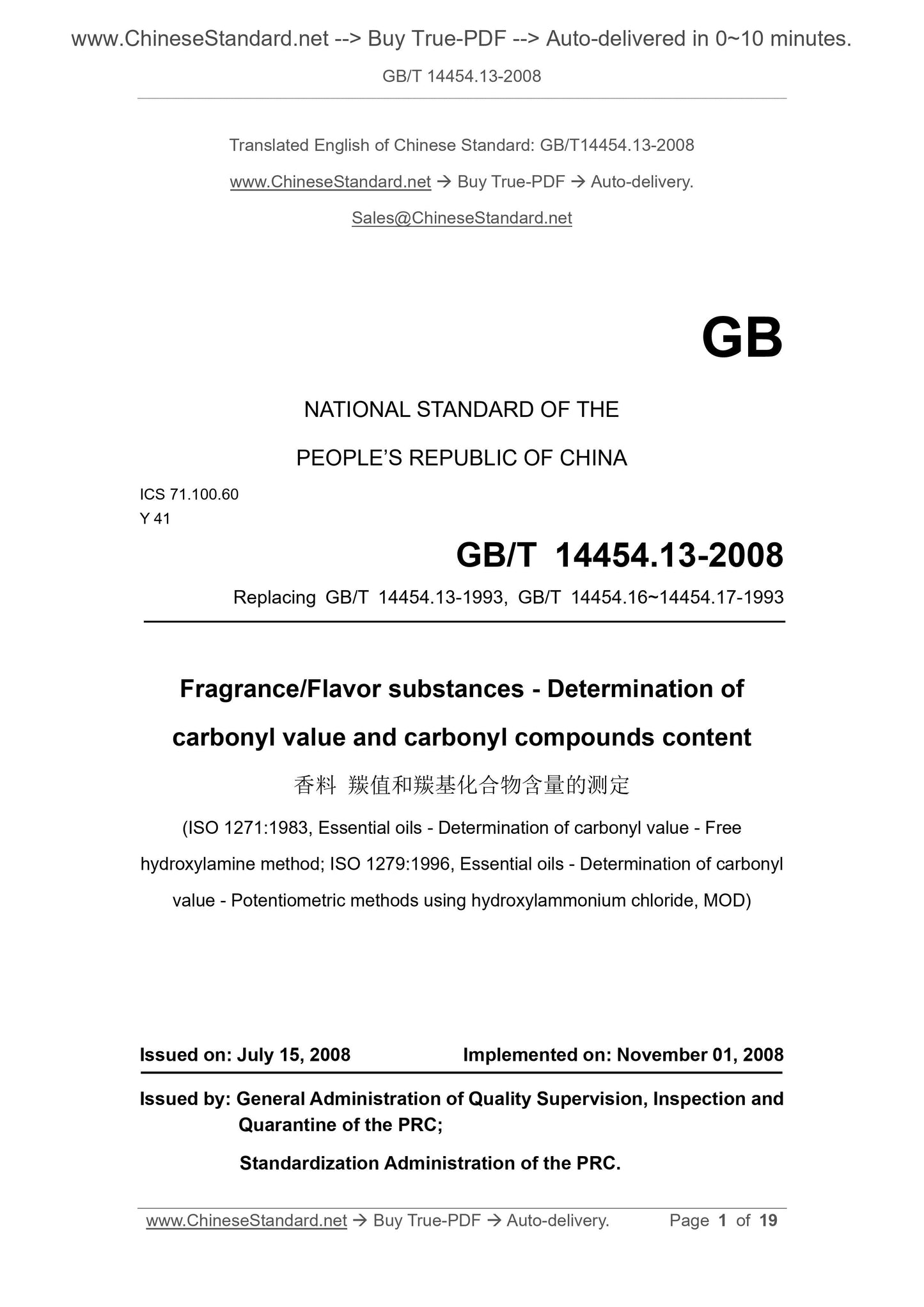 www.ChineseStandard.net --> Buy True-PDF --> Auto-delivered in 0~10 minutes.

GB/T 14454.13-2008

Translated English of Chinese Standard: GB/T14454.13-2008

www.ChineseStandard.net → Buy True-PDF → Auto-delivery.

Sales@ChineseStandard.net

GB

NATIONAL STANDARD OF THE

PEOPLE'S REPUBLIC OF CHINA

ICS 71.100.60
Y 41

GB/T 14454.13-2008

Replacing GB/T 14454.13-1993, GB/T 14454.16~14454.17-1993

Fragrance/Flavor substances - Determination of carbonyl value and carbonyl compounds content

香料 羰值和羰基化合物含量的测定

(ISO 1271:1983, Essential oils - Determination of carbonyl value - Free hydroxylamine method; ISO 1279:1996, Essential oils - Determination of carbonyl value - Potentiometric methods using hydroxylammonium chloride, MOD)

Issued on: July 15, 2008 Implemented on: November 01, 2008

Issued by: General Administration of Quality Supervision, Inspection and Quarantine of the PRC;

Standardization Administration of the PRC.

www.ChineseStandard.net → Buy True-PDF → Auto-delivery. Page 1 of 19